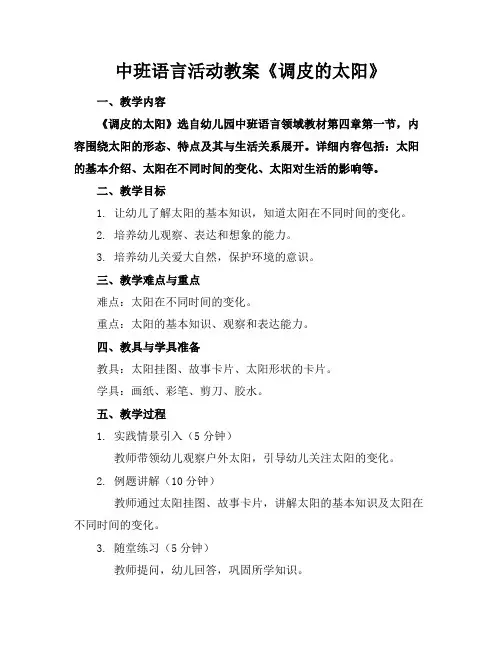 中班语言活动教案《调皮的太阳》

一、教学内容

《调皮的太阳》选自幼儿园中班语言领域教材第四章第一节，内容围绕太阳的形态、特点及其与生活关系展开。详细内容包括：太阳的基本介绍、太阳在不同时间的变化、太阳对生活的影响等。

二、教学目标

1. 让幼儿了解太阳的基本知识，知道太阳在不同时间的变化。

2. 培养幼儿观察、表达和想象的能力。

3. 培养幼儿关爱大自然，保护环境的意识。

三、教学难点与重点

难点：太阳在不同时间的变化。

重点：太阳的基本知识、观察和表达能力。

四、教具与学具准备

教具：太阳挂图、故事卡片、太阳形状的卡片。

学具：画纸、彩笔、剪刀、胶水。

五、教学过程

1. 实践情景引入（5 分钟）

教师带领幼儿观察户外太阳，引导幼儿关注太阳的变化。

2. 例题讲解（10 分钟）

教师通过太阳挂图、故事卡片，讲解太阳的基本知识及太阳在不同时间的变化。

3. 随堂练习（5 分钟）

教师提问，幼儿回答，巩固所学知识。